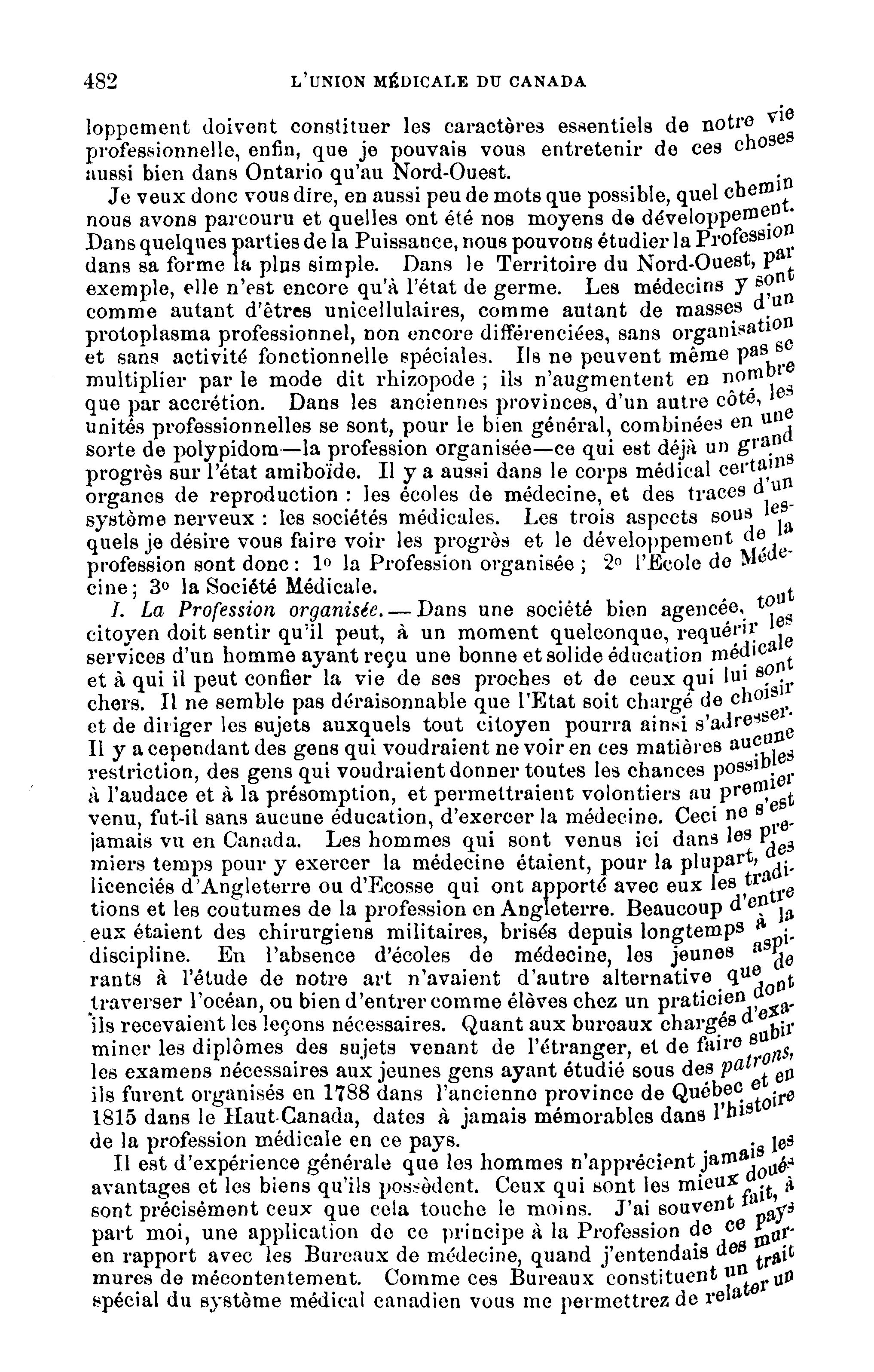 482 L'UNION MÉDICALE DU CANADA

loppement doivent constituer les caractères essentiels de notre vie professionnelle, enfin, que je pouvais vous entretenir de ces choses aussi bien dans Ontario qu'au Nord-Ouest.

Je veux donc vous dire, en aussi peu de mots que possible, quel chemin nous avons parcouru et quelles ont été nos moyens de développement. Dans quelques parties de la Puissance, nous pouvons étudier la Profession dans sa forme la plus simple. Dans le Territoire du Nord-Ouest, par exemple, elle n'est encore qu'à l'état de germe. Les médecins y sont comme autant d'êtres unicellulaires, comme autant de masses d'un protoplasma professionnel, non encore différenciées, sans organisation et sans activité fonctionnelle spéciales. Ils ne peuvent même pas se multiplier par le mode dit rhizopode ; ils n'augmentent en nombre que par accrétion. Dans les anciennes provinces, d'un autre côté, les unités professionnelles se sont, pour le bien général, combinées en une sorte de polypidom—la profession organisée—ce qui est déjà un grand progrès sur l'état amiboïde. Il y a aussi dans le corps médical certains organes de reproduction : les écoles de médecine, et des traces d'un système nerveux : les sociétés médicales. Les trois aspects sous lesquels je désire vous faire voir les progrès et le développement de la profession sont donc : 1o la Profession organisée ; 2o l'Ecole de Médecine ; 3o la Société Médicale.

I. La Profession organisée.—Dans une société bien agencée, tout citoyen doit sentir qu'il peut, à un moment quelconque, requérir les services d'un homme ayant reçu une bonne et solide éducation médicale et à qui il peut confier la vie de ses proches et de ceux qui lui sont chers. Il ne semble pas déraisonnable que l'Etat soit chargé de choisir et de diriger les sujets auxquels tout citoyen pourra ainsi s'adresser. Il y a cependant des gens qui voudraient ne voir en ces matières aucune restriction, des gens qui voudraient donner toutes les chances possibles à l'audace et à la présomption, et permettraient volontiers au premier venu, fut-il sans aucune éducation, d'exercer la médecine. Ceci ne s'est jamais vu en Canada. Les hommes qui sont venus ici dans les premiers temps pour y exercer la médecine étaient, pour la plupart, des licenciés d'Angleterre ou d'Ecosse qui ont apporté avec eux les traditions et les coutumes de la profession en Angleterre. Beaucoup d'entre eux étaient des chirurgiens militaires, brisés depuis longtemps à la discipline. En l'absence d'écoles de médecine, les jeunes aspirants à l'étude de notre art n'avaient d'autre alternative que de traverser l'océan, ou bien d'entrer comme élèves chez un praticien dont ils recevaient les leçons nécessaires. Quant aux bureaux chargés d'examiner les diplômes des sujets venant de l'étranger, et de faire subir les examens nécessaires aux jeunes gens ayant étudié sous des patrons, ils furent organisés en 1788 dans l'ancienne province de Québec et en 1815 dans le Haut-Canada, dates à jamais mémorables dans l'histoire de la profession médicale en ce pays.

Il est d'expérience générale que les hommes n'apprécient jamais les avantages et les biens qu'ils possèdent. Ceux qui sont les mieux doués sont précisément ceux que cela touche le moins. J'ai souvent fait, à part moi, une application de ce principe à la Profession de ce pays en rapport avec les Bureaux de médecine, quand j'entendais des murmures de mécontentement. Comme ces Bureaux constituent un trait spécial du système médical canadien vous me permettrez de relater un